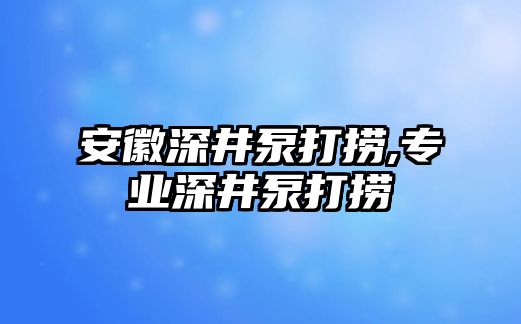 安徽深井泵打捞,专业深井泵打捞